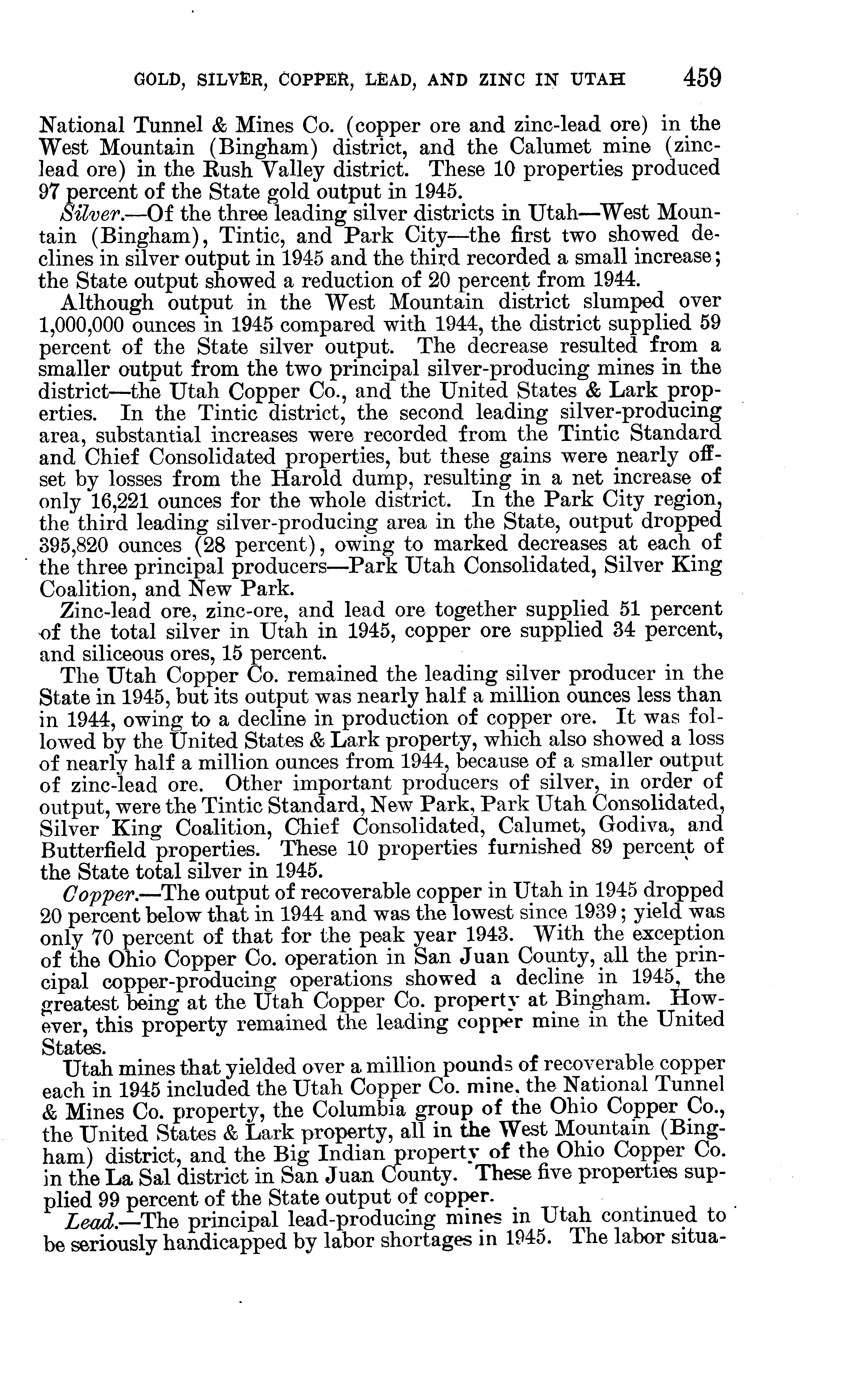 GOLD, SILVER, COPPER, LEAD, AND ZINC IN UTAH 459

National Tunnel & Mines Co. (copper ore and zinc-lead ore) in the West Mountain (Bingham) district, and the Calumet mine (zinc-lead ore) in the Rush Valley district. These 10 properties produced 97 percent of the State gold output in 1945.

Silver.—Of the three leading silver districts in Utah—West Mountain (Bingham), Tintic, and Park City—the first two showed declines in silver output in 1945 and the third recorded a small increase; the State output showed a reduction of 20 percent from 1944.

Although output in the West Mountain district slumped over 1,000,000 ounces in 1945 compared with 1944, the district supplied 59 percent of the State silver output. The decrease resulted from a smaller output from the two principal silver-producing mines in the district—the Utah Copper Co., and the United States & Lark properties. In the Tintic district, the second leading silver-producing area, substantial increases were recorded from the Tintic Standard and Chief Consolidated properties, but these gains were nearly offset by losses from the Harold dump, resulting in a net increase of only 16,221 ounces for the whole district. In the Park City region, the third leading silver-producing area in the State, output dropped 395,820 ounces (28 percent), owing to marked decreases at each of the three principal producers—Park Utah Consolidated, Silver King Coalition, and New Park.

Zinc-lead ore, zinc-ore, and lead ore together supplied 51 percent of the total silver in Utah in 1945, copper ore supplied 34 percent, and siliceous ores, 15 percent.

The Utah Copper Co. remained the leading silver producer in the State in 1945, but its output was nearly half a million ounces less than in 1944, owing to a decline in production of copper ore. It was followed by the United States & Lark property, which also showed a loss of nearly half a million ounces from 1944, because of a smaller output of zinc-lead ore. Other important producers of silver, in order of output, were the Tintic Standard, New Park, Park Utah Consolidated, Silver King Coalition, Chief Consolidated, Calumet, Godiva, and Butterfield properties. These 10 properties furnished 89 percent of the State total silver in 1945.

Copper.—The output of recoverable copper in Utah in 1945 dropped 20 percent below that in 1944 and was the lowest since 1939; yield was only 70 percent of that for the peak year 1943. With the exception of the Ohio Copper Co. operation in San Juan County, all the principal copper-producing operations showed a decline in 1945, the greatest being at the Utah Copper Co. property at Bingham. However, this property remained the leading copper mine in the United States.

Utah mines that yielded over a million pounds of recoverable copper each in 1945 included the Utah Copper Co. mine, the National Tunnel & Mines Co. property, the Columbia group of the Ohio Copper Co., the United States & Lark property, all in the West Mountain (Bingham) district, and the Big Indian property of the Ohio Copper Co. in the La Sal district in San Juan County. These five properties supplied 99 percent of the State output of copper.

Lead.—The principal lead-producing mines in Utah continued to be seriously handicapped by labor shortages in 1945. The labor situa-